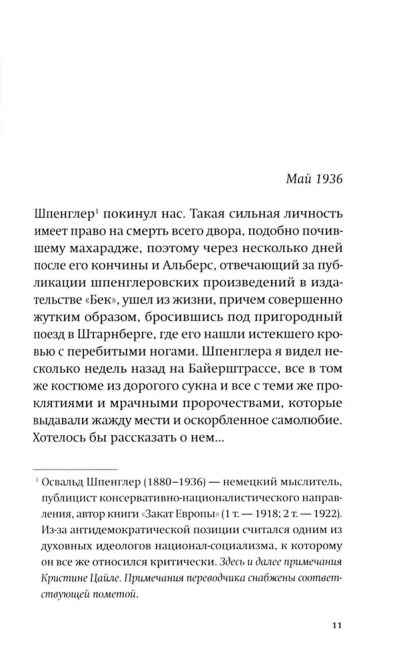 Май 1936

Шпенглер$^1$ покинул нас. Такая сильная личность имеет право на смерть всего двора, подобно почившему махарадже, поэтому через несколько дней после его кончины и Альберс, отвечающий за публикации шпенглеровских произведений в издательстве «Бек», ушел из жизни, причем совершенно жутким образом, бросившись под пригородный поезд в Штарнберге, где его нашли истекшего кровью с перебитыми ногами. Шпенглера я видел несколько недель назад на Байерштрассе, все в том же костюме из дорогого сукна и все с теми же проклятиями и мрачными пророчествами, которые выдавали жажду мести и оскорбленное самолюбие. Хотелось бы рассказать о нем...

$^1$ Освальд Шпенглер (1880–1936) — немецкий мыслитель, публицист консервативно-националистического направления, автор книги «Закат Европы» (1 т. — 1918; 2 т. — 1922). Из-за антидемократической позиции считался одним из духовных идеологов национал-социализма, к которому он все же относился критически. Здесь и далее примечания Кристине Цайле. Примечания переводчика снабжены соответствующей пометой.

11